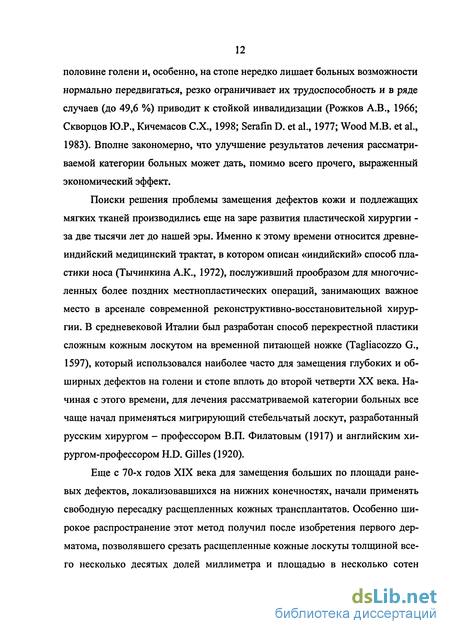 12

половине голени и, особенно, на стопе нередко лишает больных возможности нормально передвигаться, резко ограничивает их трудоспособность и в ряде случаев (до 49,6 %) приводит к стойкой инвалидизации (Рожков А.В., 1966; Скворцов Ю.Р., Кичемасов С.Х., 1998; Serafin D. et al., 1977; Wood M.B. et al., 1983). Вполне закономерно, что улучшение результатов лечения рассматриваемой категории больных может дать, помимо всего прочего, выраженный экономический эффект.

Поиски решения проблемы замещения дефектов кожи и подлежащих мягких тканей производились еще на заре развития пластической хирургии - за две тысячи лет до нашей эры. Именно к этому времени относится древнеиндийский медицинский трактат, в котором описан «индийский» способ пластики носа (Тычинкина А.К., 1972), послуживший прообразом для многочисленных более поздних местнопластических операций, занимающих важное место в арсенале современной реконструктивно-восстановительной хирургии. В средневековой Италии был разработан способ перекрестной пластики сложным кожным лоскутом на временной питающей ножке (Tagliacozzo G., 1597), который использовался наиболее часто для замещения глубоких и обширных дефектов на голени и стопе вплоть до второй четверти XX века. Начиная с этого времени, для лечения рассматриваемой категории больных все чаще начал применяться мигрирующий стебельчатый лоскут, разработанный русским хирургом – профессором В.П. Филатовым (1917) и английским хирургом-профессором H.D. Gilles (1920).

Еще с 70-х годов XIX века для замещения больших по площади раневых дефектов, локализовавшихся на нижних конечностях, начали применять свободную пересадку расщепленных кожных трансплантатов. Особенно широкое распространение этот метод получил после изобретения первого дерматома, позволявшего срезать расщепленные кожные лоскуты толщиной всего несколько десятых долей миллиметра и площадью в несколько сотен

dsLib.net
библиотека диссертаций